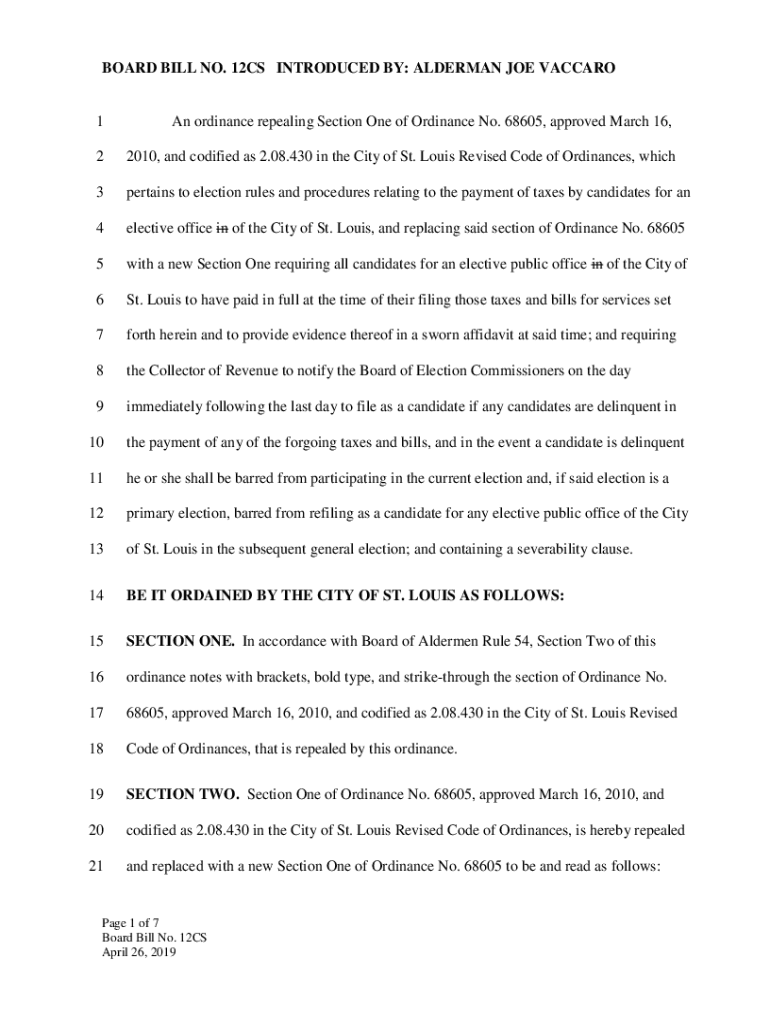 BOARD BILL NO. 12CS INTRODUCED BY: ALDERMAN JOE VACCARO

1 An ordinance repealing Section One of Ordinance No. 68605, approved March 16, 2 2010, and codified as 2.08.430 in the City of St. Louis Revised Code of Ordinances, which 3 pertains to election rules and procedures relating to the payment of taxes by candidates for an 4 elective office in of the City of St. Louis, and replacing said section of Ordinance No. 68605 5 with a new Section One requiring all candidates for an elective public office in of the City of 6 St. Louis to have paid in full at the time of their filing those taxes and bills for services set 7 forth herein and to provide evidence thereof in a sworn affidavit at said time; and requiring 8 the Collector of Revenue to notify the Board of Election Commissioners on the day 9 immediately following the last day to file as a candidate if any candidates are delinquent in 10 the payment of any of the forgoing taxes and bills, and in the event a candidate is delinquent 11 he or she shall be barred from participating in the current election and, if said election is a 12 primary election, barred from refiling as a candidate for any elective public office of the City 13 of St. Louis in the subsequent general election; and containing a severability clause.

14 BE IT ORDAINED BY THE CITY OF ST. LOUIS AS FOLLOWS:

15 SECTION ONE. In accordance with Board of Aldermen Rule 54, Section Two of this 16 ordinance notes with brackets, bold type, and strike-through the section of Ordinance No. 17 68605, approved March 16, 2010, and codified as 2.08.430 in the City of St. Louis Revised 18 Code of Ordinances, that is repealed by this ordinance.

19 SECTION TWO. Section One of Ordinance No. 68605, approved March 16, 2010, and 20 codified as 2.08.430 in the City of St. Louis Revised Code of Ordinances, is hereby repealed 21 and replaced with a new Section One of Ordinance No. 68605 to be and read as follows:

Page 1 of 7
Board Bill No. 12CS
April 26, 2019